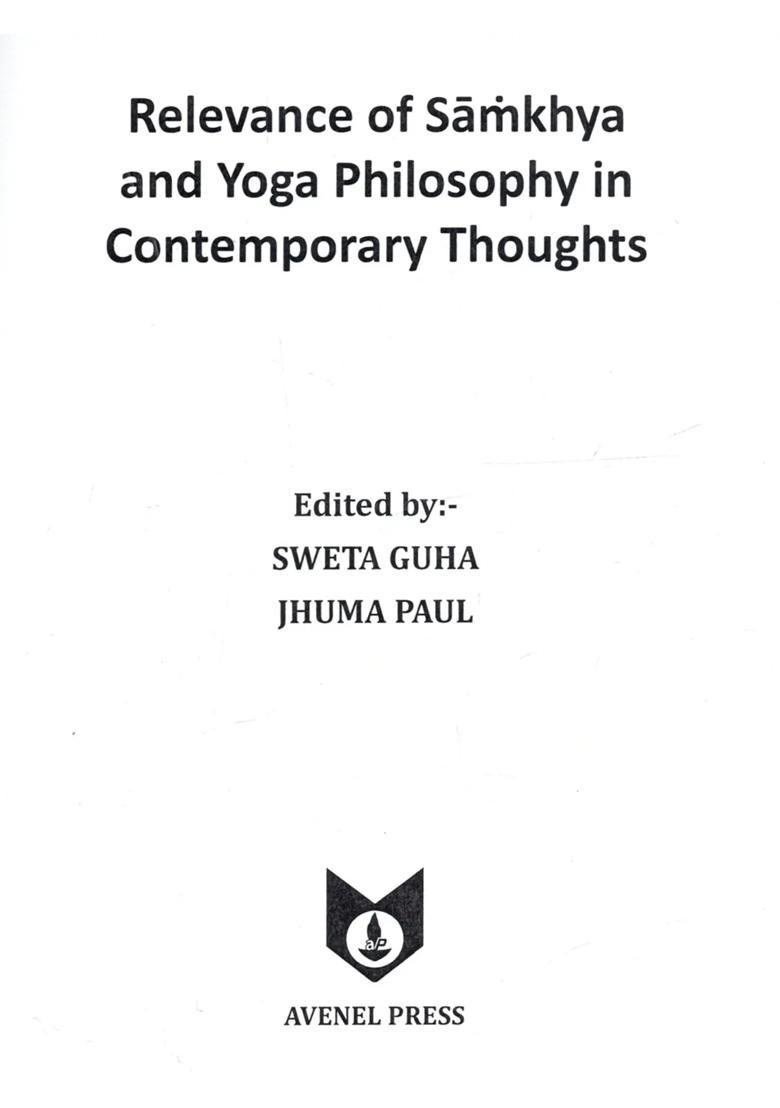 Relevance of Sāṁkhya and Yoga Philosophy in Contemporary Thoughts

Edited by:-
SWETA GUHA
JHUMA PAUL

aP

AVENEL PRESS